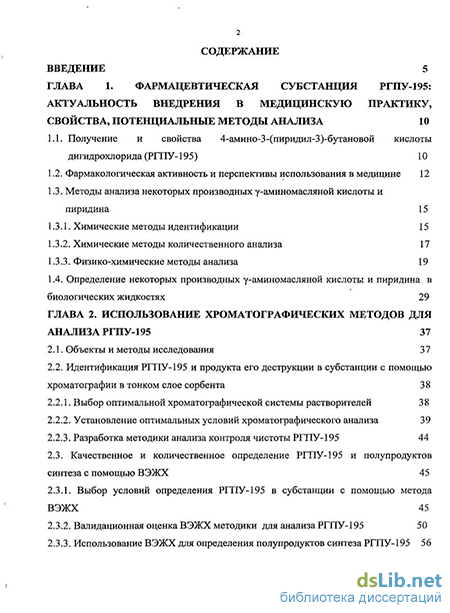 2

СОДЕРЖАНИЕ

ВВЕДЕНИЕ 5

ГЛАВА 1. ФАРМАЦЕВТИЧЕСКАЯ СУБСТАНЦИЯ РГПУ-195: АКТУАЛЬНОСТЬ ВНЕДРЕНИЯ В МЕДИЦИНСКУЮ ПРАКТИКУ, СВОЙСТВА, ПОТЕНЦИАЛЬНЫЕ МЕТОДЫ АНАЛИЗА 10

1.1. Получение и свойства 4-амино-3-(пиридил-3)-бутановой кислоты дигидрохлорида (РГПУ-195) 10

1.2. Фармакологическая активность и перспективы использования в медицине 12

1.3. Методы анализа некоторых производных γ-аминомасляной кислоты и пиридина 15

1.3.1. Химические методы идентификации 15

1.3.2. Химические методы количественного анализа 17

1.3.3. Физико-химические методы анализа 19

1.4. Определение некоторых производных γ-аминомасляной кислоты и пиридина в биологических жидкостях 29

ГЛАВА 2. ИСПОЛЬЗОВАНИЕ ХРОМАТОГРАФИЧЕСКИХ МЕТОДОВ ДЛЯ АНАЛИЗА РГПУ-195 37

2.1. Объекты и методы исследования 37

2.2. Идентификация РГПУ-195 и продукта его деструкции в субстанции с помощью хроматографии в тонком слое сорбента 38

2.2.1. Выбор оптимальной хроматографической системы растворителей 38

2.2.2. Установление оптимальных условий хроматографического анализа 39

2.2.3. Разработка методики анализа контроля чистоты РГПУ-195 44

2.3. Качественное и количественное определение РГПУ-195 и полупродуктов синтеза с помощью ВЭЖХ 45

2.3.1. Выбор условий определения РГПУ-195 в субстанции с помощью метода ВЭЖХ 45

2.3.2. Валидационная оценка ВЭЖХ методики для анализа РГПУ-195 50

2.3.3. Использование ВЭЖХ для определения полупродуктов синтеза РГПУ-195 56

dsLib.net
библиотека диссертаций